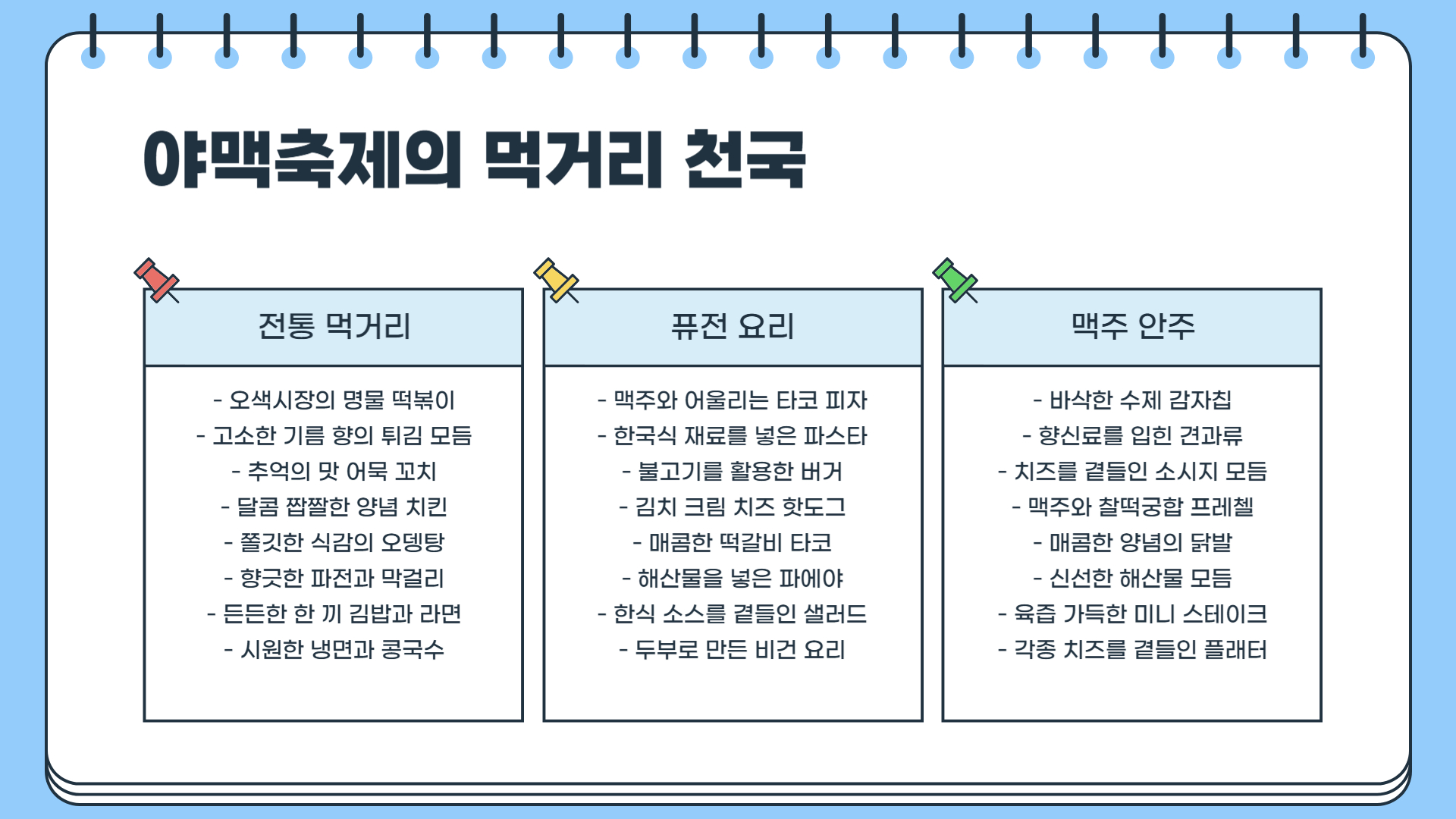 야맥축제의 먹거리 천국

전통 먹거리

- 오색시장의 명물 떡볶이
- 고소한 기름 향의 튀김 모듬
- 추억의 맛 어묵 꼬치
- 달콤 짭짤한 양념 치킨
- 쫄깃한 식감의 오뎅탕
- 향긋한 파전과 막걸리
- 든든한 한 끼 김밥과 라면
- 시원한 냉면과 콩국수

퓨전 요리

- 맥주와 어울리는 타코 피자
- 한국식 재료를 넣은 파스타
- 불고기를 활용한 버거
- 김치 크림 치즈 핫도그
- 매콤한 떡갈비 타코
- 해산물을 넣은 파에야
- 한식 소스를 곁들인 샐러드
- 두부로 만든 비건 요리

맥주 안주

- 바삭한 수제 감자칩
- 향신료를 입힌 견과류
- 치즈를 곁들인 소시지 모듬
- 맥주와 찰떡궁합 프레첼
- 매콤한 양념의 닭발
- 신선한 해산물 모듬
- 육즙 가득한 미니 스테이크
- 각종 치즈를 곁들인 플래터